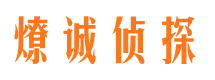 燎诚侦探